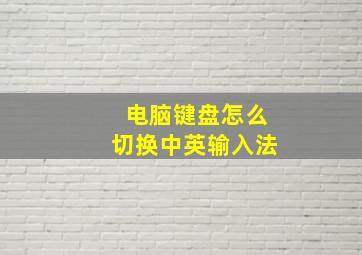 电脑键盘怎么
切换中英输入法